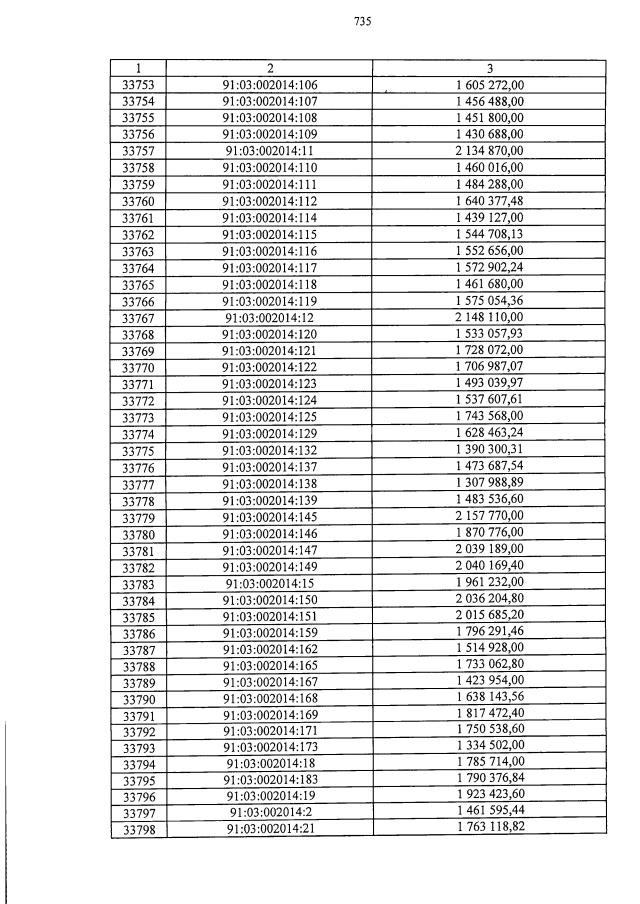 735

| 1 | 2 | 3 |
|---|---|---|
| 33753 | 91:03:002014:106 | 1 605 272,00 |
| 33754 | 91:03:002014:107 | 1 456 488,00 |
| 33755 | 91:03:002014:108 | 1 451 800,00 |
| 33756 | 91:03:002014:109 | 1 430 688,00 |
| 33757 | 91:03:002014:11 | 2 134 870,00 |
| 33758 | 91:03:002014:110 | 1 460 016,00 |
| 33759 | 91:03:002014:111 | 1 484 288,00 |
| 33760 | 91:03:002014:112 | 1 640 377,48 |
| 33761 | 91:03:002014:114 | 1 439 127,00 |
| 33762 | 91:03:002014:115 | 1 544 708,13 |
| 33763 | 91:03:002014:116 | 1 552 656,00 |
| 33764 | 91:03:002014:117 | 1 572 902,24 |
| 33765 | 91:03:002014:118 | 1 461 680,00 |
| 33766 | 91:03:002014:119 | 1 575 054,36 |
| 33767 | 91:03:002014:12 | 2 148 110,00 |
| 33768 | 91:03:002014:120 | 1 533 057,93 |
| 33769 | 91:03:002014:121 | 1 728 072,00 |
| 33770 | 91:03:002014:122 | 1 706 987,07 |
| 33771 | 91:03:002014:123 | 1 493 039,97 |
| 33772 | 91:03:002014:124 | 1 537 607,61 |
| 33773 | 91:03:002014:125 | 1 743 568,00 |
| 33774 | 91:03:002014:129 | 1 628 463,24 |
| 33775 | 91:03:002014:132 | 1 390 300,31 |
| 33776 | 91:03:002014:137 | 1 473 687,54 |
| 33777 | 91:03:002014:138 | 1 307 988,89 |
| 33778 | 91:03:002014:139 | 1 483 536,60 |
| 33779 | 91:03:002014:145 | 2 157 770,00 |
| 33780 | 91:03:002014:146 | 1 870 776,00 |
| 33781 | 91:03:002014:147 | 2 039 189,00 |
| 33782 | 91:03:002014:149 | 2 040 169,40 |
| 33783 | 91:03:002014:15 | 1 961 232,00 |
| 33784 | 91:03:002014:150 | 2 036 204,80 |
| 33785 | 91:03:002014:151 | 2 015 685,20 |
| 33786 | 91:03:002014:159 | 1 796 291,46 |
| 33787 | 91:03:002014:162 | 1 514 928,00 |
| 33788 | 91:03:002014:165 | 1 733 062,80 |
| 33789 | 91:03:002014:167 | 1 423 954,00 |
| 33790 | 91:03:002014:168 | 1 638 143,56 |
| 33791 | 91:03:002014:169 | 1 817 472,40 |
| 33792 | 91:03:002014:171 | 1 750 538,60 |
| 33793 | 91:03:002014:173 | 1 334 502,00 |
| 33794 | 91:03:002014:18 | 1 785 714,00 |
| 33795 | 91:03:002014:183 | 1 790 376,84 |
| 33796 | 91:03:002014:19 | 1 923 423,60 |
| 33797 | 91:03:002014:2 | 1 461 595,44 |
| 33798 | 91:03:002014:21 | 1 763 118,82 |